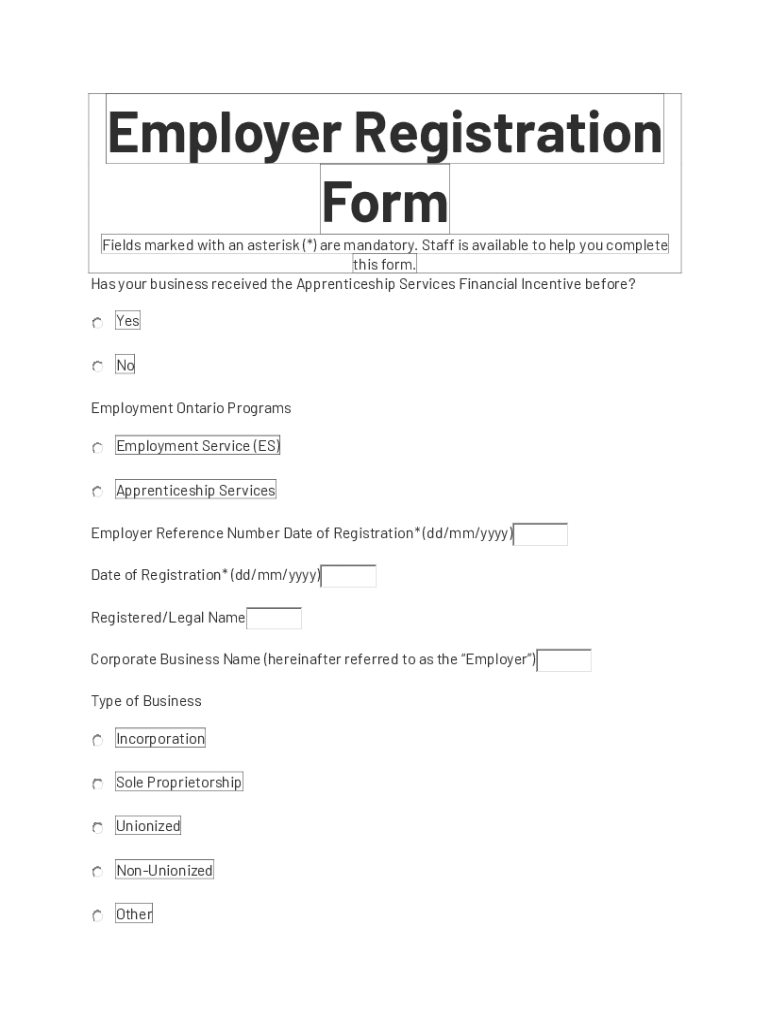 Employer Registration Form

Fields marked with an asterisk (*) are mandatory. Staff is available to help you complete this form.

Has your business received the Apprenticeship Services Financial Incentive before?

Yes

No

Employment Ontario Programs

Employment Service (ES)

Apprenticeship Services

Employer Reference Number Date of Registration*(dd/mm/yyyy)

Date of Registration*(dd/mm/yyyy)

Registered/Legal Name

Corporate Business Name (hereinafter referred to as the "Employer")

Type of Business

Incorporation

Sole Proprietorship

Unionized

Non-Unionized

Other